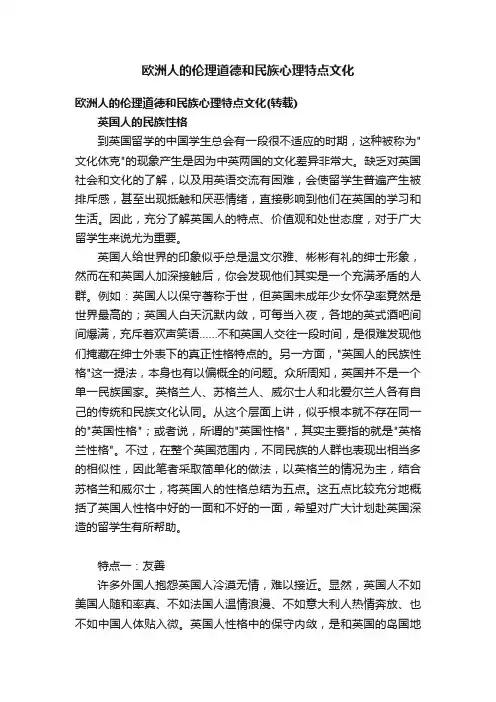 欧洲人的伦理道德和民族心理特点文化

欧洲人的伦理道德和民族心理特点文化(转载)

英国人的民族性格

到英国留学的中国学生总会有一段很不适应的时期，这种被称为"文化休克"的现象产生是因为中英两国的文化差异非常大。缺乏对英国社会和文化的了解，以及用英语交流有困难，会使留学生普遍产生被排斥感，甚至出现抵触和厌恶情绪，直接影响到他们在英国的学习和生活。因此，充分了解英国人的特点、价值观和处世态度，对于广大留学生来说尤为重要。

英国人给世界的印象似乎总是温文尔雅、彬彬有礼的绅士形象，然而在和英国人加深接触后，你会发现他们其实是一个充满矛盾的人群。例如：英国人以保守著称于世，但英国未成年少女怀孕率竟然是世界最高的；英国人白天沉默内敛，可每当入夜，各地的英式酒吧间间爆满，充斥着欢声笑语……不和英国人交往一段时间，是很难发现他们掩藏在绅士外表下的真正性格特点的。另一方面，"英国人的民族性格"这一提法，本身也有以偏概全的问题。众所周知，英国并不是一个单一民族国家。英格兰人、苏格兰人、威尔士人和北爱尔兰人各有自己的传统和民族文化认同。从这个层面上讲，似乎根本就不存在同一的"英国性格"；或者说，所谓的"英国性格"，其实主要指的就是"英格兰性格"。不过，在整个英国范围内，不同民族的人群也表现出相当多的相似性，因此笔者采取简单化的做法，以英格兰的情况为主，结合苏格兰和威尔士，将英国人的性格总结为五点。这五点比较充分地概括了英国人性格中好的一面和不好的一面，希望对广大计划赴英国深造的留学生有所帮助。

特点一：友善

许多外国人抱怨英国人冷漠无情，难以接近。显然，英国人不如美国人随和率真、不如法国人温情浪漫、不如意大利人热情奔放、也不如中国人体贴入微。英国人性格中的保守内敛，是和英国的岛国地